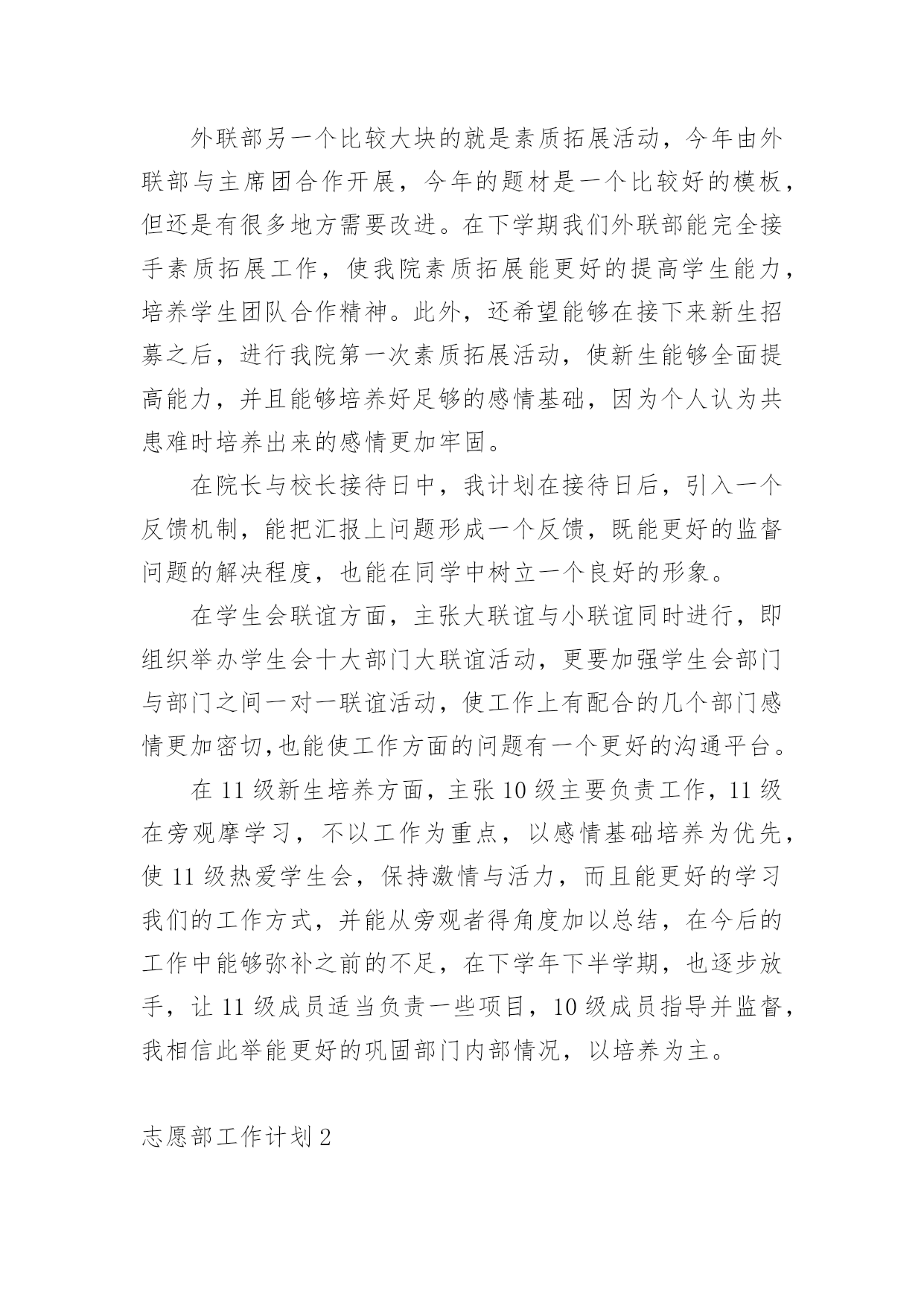 外联部另一个比较大块的就是素质拓展活动，今年由外联部与主席团合作开展，今年的题材是一个比较好的模板，但还是有很多地方需要改进。在下学期我们外联部能完全接手素质拓展工作，使我院素质拓展能更好的提高学生能力，培养学生团队合作精神。此外，还希望能够在接下来新生招募之后，进行我院第一次素质拓展活动，使新生能够全面提高能力，并且能够培养好足够的感情基础，因为个人认为共患难时培养出来的感情更加牢固。

在院长与校长接待日中，我计划在接待日后，引入一个反馈机制，能把汇报上问题形成一个反馈，既能更好的监督问题的解决程度，也能在同学中树立一个良好的形象。

在学生会联谊方面，主张大联谊与小联谊同时进行，即组织举办学生会十大部门大联谊活动，更要加强学生会部门与部门之间一对一联谊活动，使工作上有配合的几个部门感情更加密切,也能使工作方面的问题有一个更好的沟通平台。

在 11 级新生培养方面，主张 10 级主要负责工作，11 级在旁观摩学习，不以工作为重点，以感情基础培养为优先，使 11 级热爱学生会，保持激情与活力，而且能更好的学习我们的工作方式，并能从旁观者得角度加以总结，在今后的工作中能够弥补之前的不足，在下学年下半学期，也逐步放手，让 11 级成员适当负责一些项目，10 级成员指导并监督，我相信此举能更好的巩固部门内部情况，以培养为主。

志愿部工作计划 2